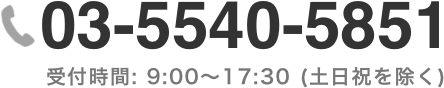 03-5540-5851

受付時間: 9:00〜17:30 (土日祝を除く)